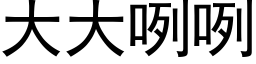 大大咧咧